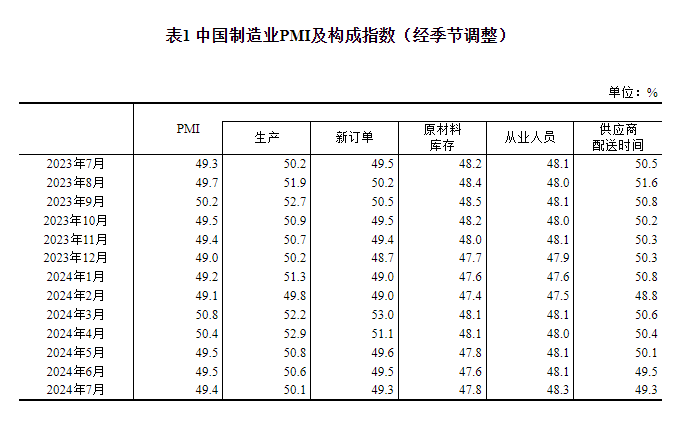 表1 中国制造业PMI及构成指数（经季节调整）

单位：%

| | PMI | 生产 | 新订单 | 原材料库存 | 从业人员 | 供应商配送时间 |
|---|---|---|---|---|---|---|
| 2023年7月 | 49.3 | 50.2 | 49.5 | 48.2 | 48.1 | 50.5 |
| 2023年8月 | 49.7 | 51.9 | 50.2 | 48.4 | 48.0 | 51.6 |
| 2023年9月 | 50.2 | 52.7 | 50.5 | 48.5 | 48.1 | 50.8 |
| 2023年10月 | 49.5 | 50.9 | 49.5 | 48.2 | 48.0 | 50.2 |
| 2023年11月 | 49.4 | 50.7 | 49.4 | 48.0 | 48.1 | 50.3 |
| 2023年12月 | 49.0 | 50.2 | 48.7 | 47.7 | 47.9 | 50.3 |
| 2024年1月 | 49.2 | 51.3 | 49.0 | 47.6 | 47.6 | 50.8 |
| 2024年2月 | 49.1 | 49.8 | 49.0 | 47.4 | 47.5 | 48.8 |
| 2024年3月 | 50.8 | 52.2 | 53.0 | 48.1 | 48.1 | 50.6 |
| 2024年4月 | 50.4 | 52.9 | 51.1 | 48.1 | 48.0 | 50.4 |
| 2024年5月 | 49.5 | 50.8 | 49.6 | 47.8 | 48.1 | 50.1 |
| 2024年6月 | 49.5 | 50.6 | 49.5 | 47.6 | 48.1 | 49.5 |
| 2024年7月 | 49.4 | 50.1 | 49.3 | 47.8 | 48.3 | 49.3 |